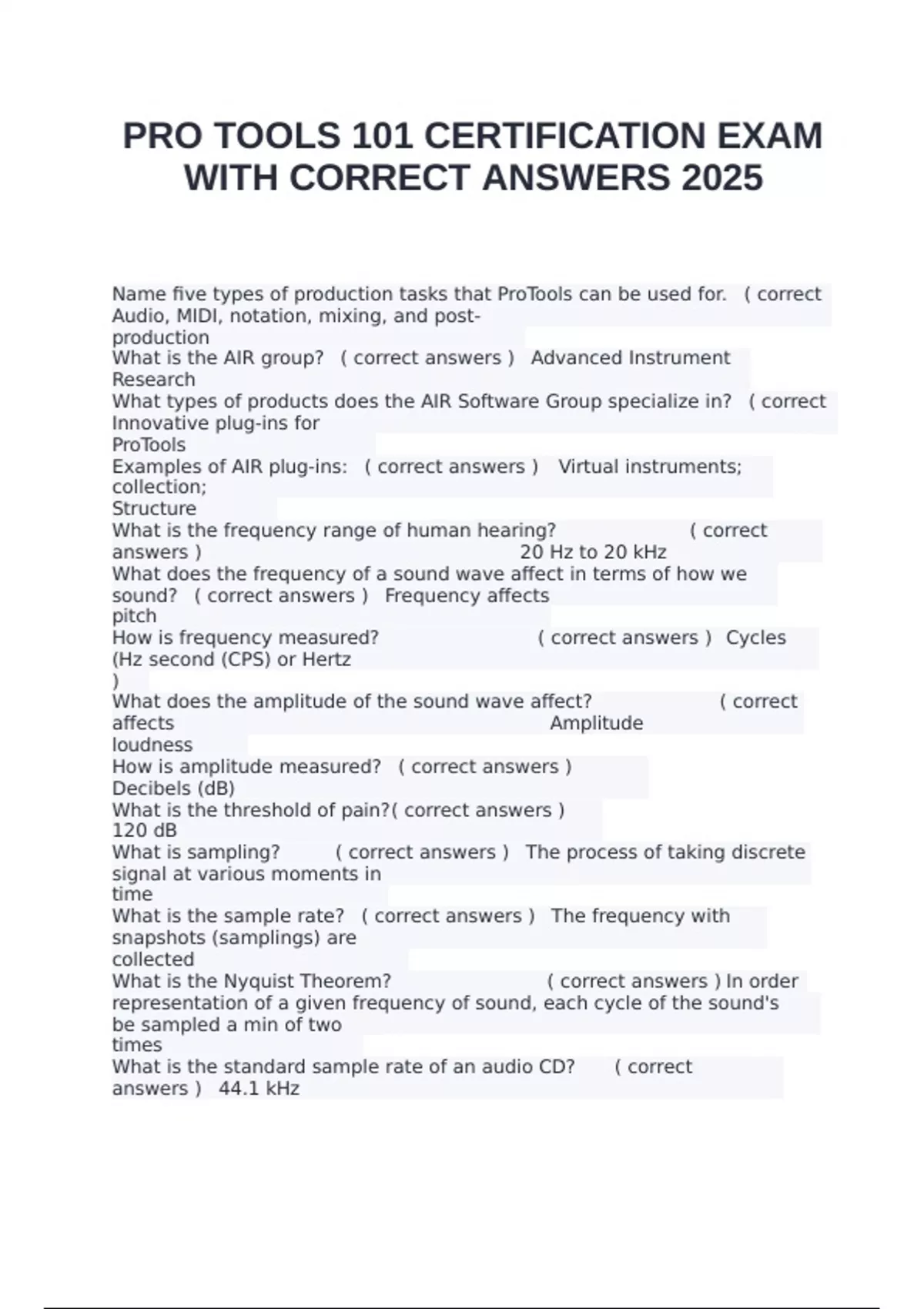 PRO TOOLS 101 CERTIFICATION EXAM WITH CORRECT ANSWERS 2025

Name five types of production tasks that ProTools can be used for. ( correct Audio, MIDI, notation, mixing, and post-production
What is the AIR group? ( correct answers ) Advanced Instrument Research
What types of products does the AIR Software Group specialize in? ( correct Innovative plug-ins for ProTools
Examples of AIR plug-ins: ( correct answers ) Virtual instruments; collection; Structure
What is the frequency range of human hearing? ( correct answers ) 20 Hz to 20 kHz
What does the frequency of a sound wave affect in terms of how we sound? ( correct answers ) Frequency affects pitch
How is frequency measured? ( correct answers ) Cycles (Hz second (CPS) or Hertz )
What does the amplitude of the sound wave affect? ( correct affects Amplitude loudness
How is amplitude measured? ( correct answers ) Decibels (dB)
What is the threshold of pain?( correct answers ) 120 dB
What is sampling? ( correct answers ) The process of taking discrete signal at various moments in time
What is the sample rate? ( correct answers ) The frequency with snapshots (samplings) are collected
What is the Nyquist Theorem? ( correct answers ) In order representation of a given frequency of sound, each cycle of the sound's be sampled a min of two times
What is the standard sample rate of an audio CD? ( correct answers ) 44.1 kHz